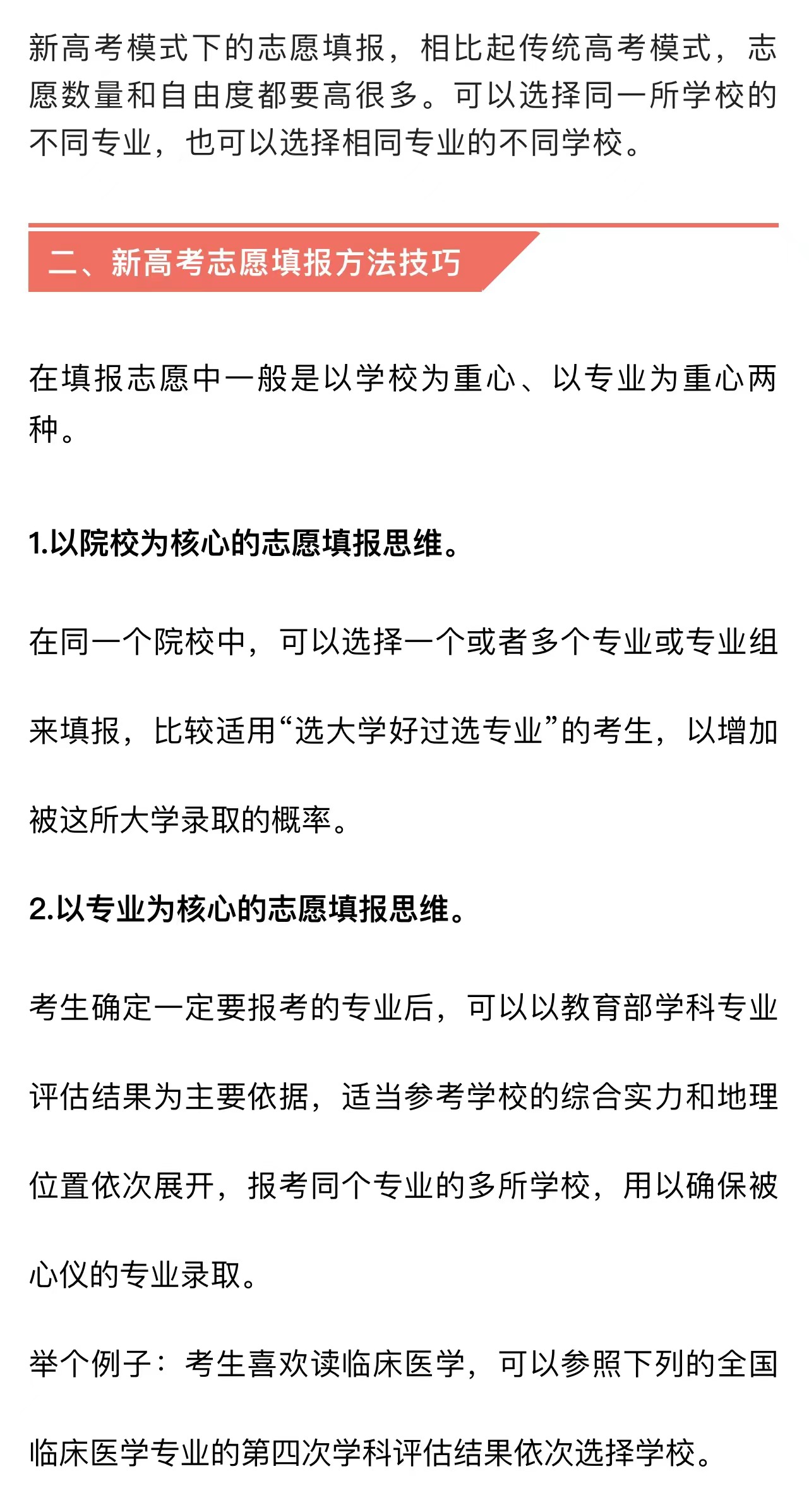 新高考模式下的志愿填报，相比起传统高考模式，志愿数量和自由度都要高很多。可以选择同一所学校的不同专业，也可以选择相同专业的不同学校。

二、新高考志愿填报方法技巧

在填报志愿中一般是以学校为重心、以专业为重心两种。

1.以院校为核心的志愿填报思维。

在同一个院校中，可以选择一个或者多个专业或专业组来填报，比较适用“选大学好过选专业”的考生，以增加被这所大学录取的概率。

2.以专业为核心的志愿填报思维。

考生确定一定要报考的专业后，可以以教育部学科专业评估结果为主要依据，适当参考学校的综合实力和地理位置依次展开，报考同个专业的多所学校，用以确保被心仪的专业录取。

举个例子：考生喜欢读临床医学，可以参照下列的全国临床医学专业的第四次学科评估结果依次选择学校。